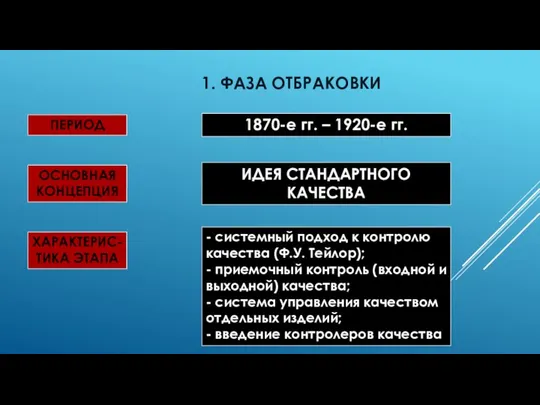 1. ФАЗА ОТБРАКОВКИ

ПЕРИОД

1870-е гг. – 1920-е гг.

ОСНОВНАЯ КОНЦЕПЦИЯ

ИДЕЯ СТАНДАРТНОГО КАЧЕСТВА

ХАРАКТЕРИСТИКА ЭТАПА

- системный подход к контролю качества (Ф.У. Тейлор);
- приемочный контроль (входной и выходной) качества;
- система управления качеством отдельных изделий;
- введение контролеров качества